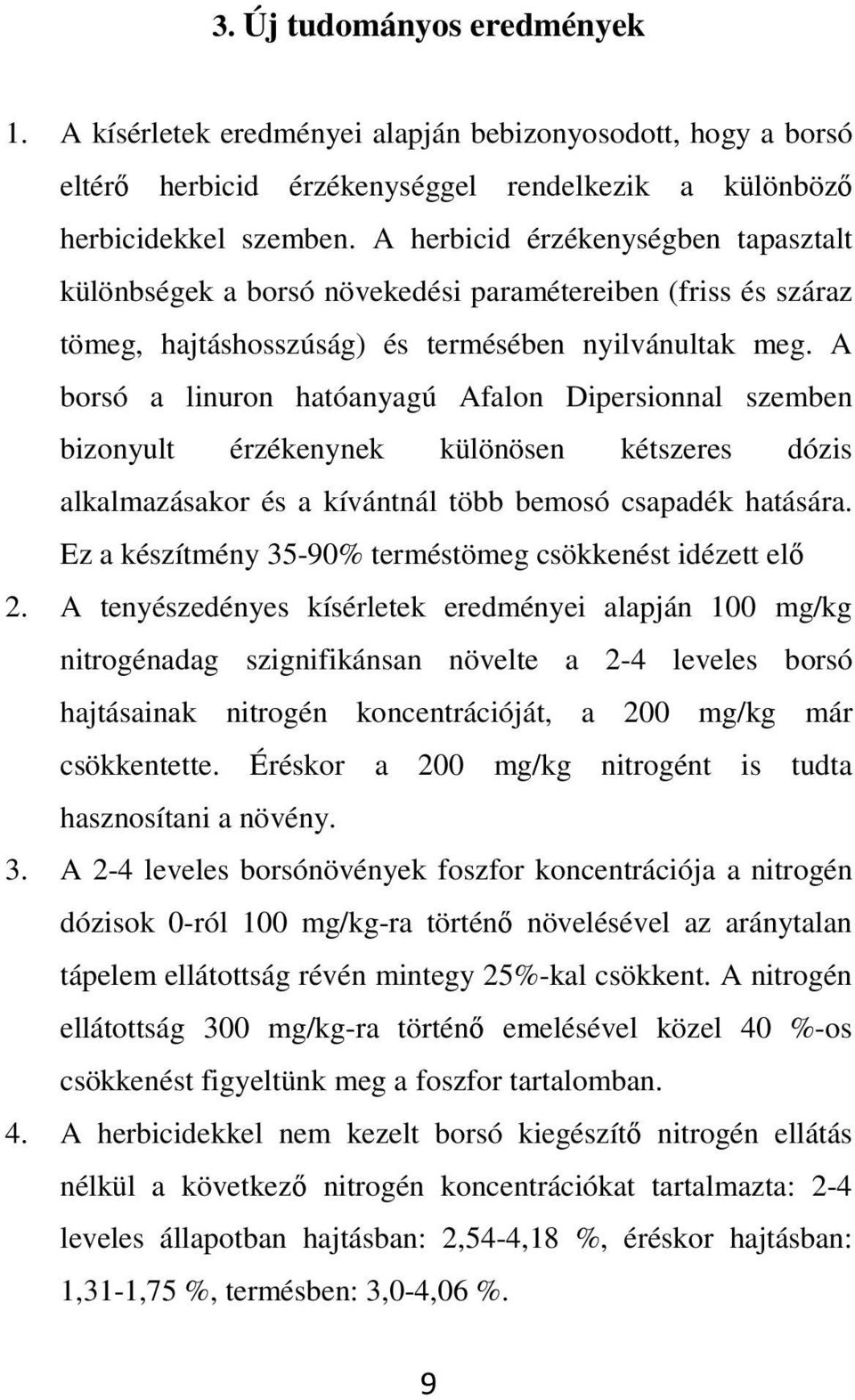 3. Új tudományos eredmények

1. A kísérletek eredményei alapján bebizonyosodott, hogy a borsó eltérő herbicid érzékenységgel rendelkezik a különböző herbicidekkel szemben. A herbicid érzékenységben tapasztalt különbségek a borsó növekedési paramétereiben (friss és száraz tömeg, hajtáshosszúság) és termésében nyilvánultak meg. A borsó a linuron hatóanyagú Afalon Dipersionnal szemben bizonyult érzékenynek különösen kétszeres dózis alkalmazásakor és a kívántnál több bemosó csapadék hatására. Ez a készítmény 35-90% terméstömeg csökkenést idézett elő

2. A tenyészedényes kísérletek eredményei alapján 100 mg/kg nitrogénadag szignifikánsan növelte a 2-4 leveles borsó hajtásainak nitrogén koncentrációját, a 200 mg/kg már csökkentette. Éréskor a 200 mg/kg nitrogént is tudta hasznosítani a növény.

3. A 2-4 leveles borsónövények foszfor koncentrációja a nitrogén dózisok 0-ról 100 mg/kg-ra történő növelésével az aránytalan tápelem ellátottság révén mintegy 25%-kal csökkent. A nitrogén ellátottság 300 mg/kg-ra történő emelésével közel 40 %-os csökkenést figyeltünk meg a foszfor tartalomban.

4. A herbicidekkel nem kezelt borsó kiegészítő nitrogén ellátás nélkül a következő nitrogén koncentrációkat tartalmazta: 2-4 leveles állapotban hajtásban: 2,54-4,18 %, éréskor hajtásban: 1,31-1,75 %, termésben: 3,0-4,06 %.

9